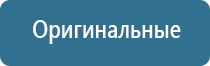 Оригинальные